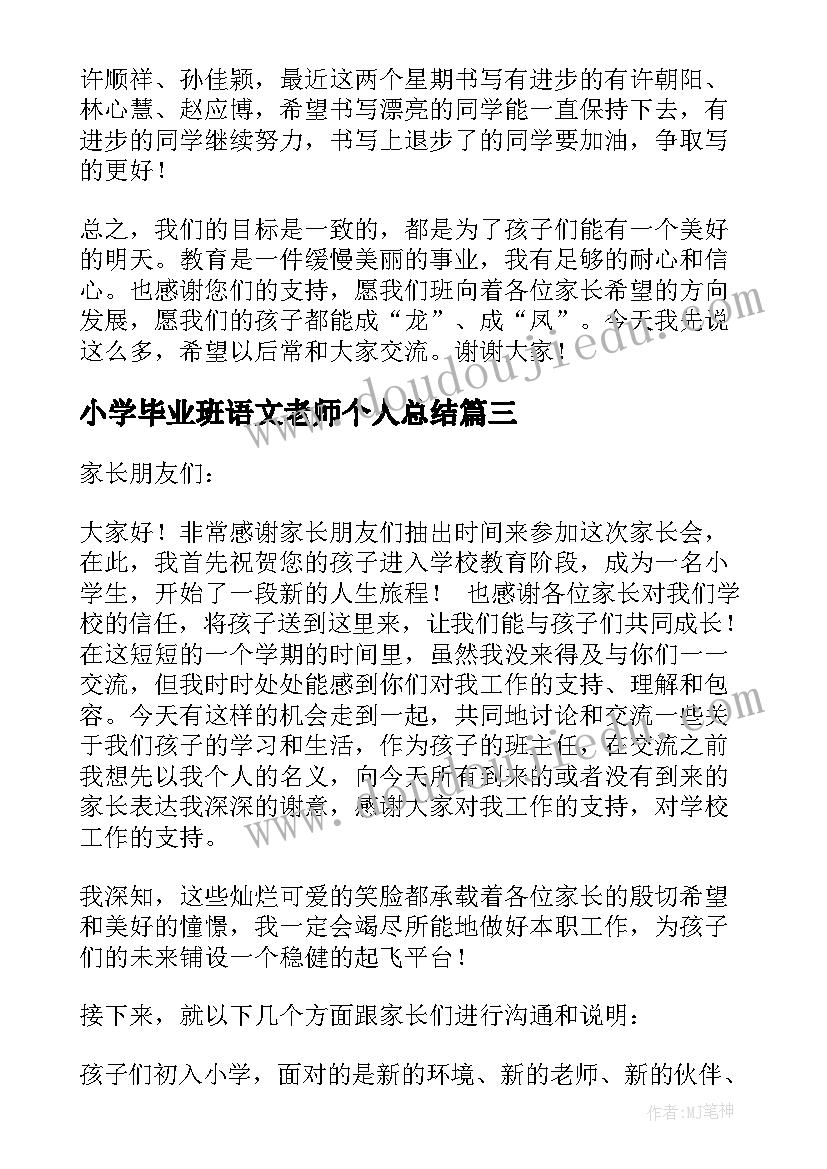 许顺祥、孙佳颖，最近这两个星期书写有进步的有许朝阳、林心慧、赵应博，希望书写漂亮的同学能一直保持下去，有进步的同学继续努力，书写上退步了的同学要加油，争取写的更好！

总之，我们的目标是一致的，都是为了孩子们能有一个美好的明天。教育是一件缓慢美丽的事业，我有足够的耐心和信心。也感谢您们的支持，愿我们班向着各位家长希望的方向发展，愿我们的孩子都能成“龙”、成“凤”。今天我先说这么多，希望以后常和大家交流。谢谢大家！

www.doudoujiedu.com

小学毕业班语文老师个人总结篇三

家长朋友们：

大家好！非常感谢家长朋友们抽出时间来参加这次家长会，在此，我首先祝贺您的孩子进入学校教育阶段，成为一名小学生，开始了一段新的人生旅程！ 也感谢各位家长对我们学校的信任，将孩子送到这里来，让我们能与孩子们共同成长！在这短短的一个学期的时间里，虽然我没来得及与你们一一交流，但我时时处处能感到你们对我工作的支持、理解和包容。今天有这样的机会走到一起，共同地讨论和交流一些关于我们孩子的学习和生活，作为孩子的班主任，在交流之前我想先以我个人的名义，向今天所有到来的或者没有到来的家长表达我深深的谢意，感谢大家对我工作的支持，对学校工作的支持。

我深知，这些灿烂可爱的笑脸都承载着各位家长的殷切希望和美好的憧憬，我一定会竭尽所能地做好本职工作，为孩子们的未来铺设一个稳健的起飞平台！

接下来，就以下几个方面跟家长们进行沟通和说明：

孩子们初入小学，面对的是新的环境、新的老师、新的伙伴、

作者：MJ笔神